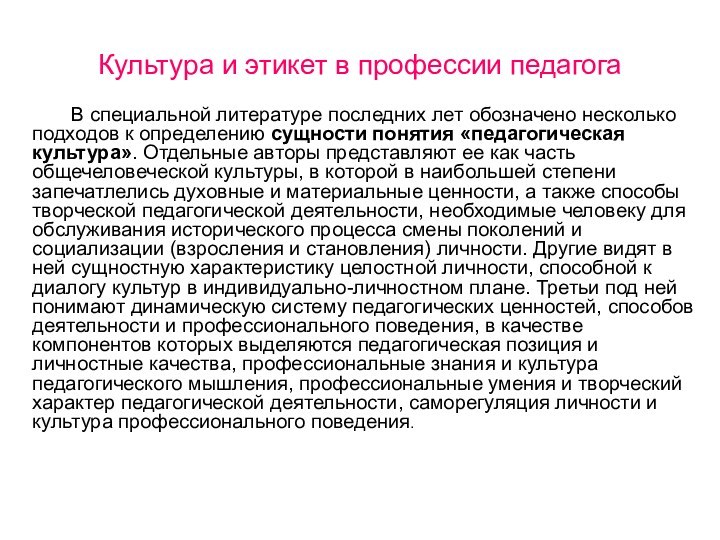 Культура и этикет в профессии педагога

В специальной литературе последних лет обозначено несколько подходов к определению сущности понятия «педагогическая культура». Отдельные авторы представляют ее как часть общечеловеческой культуры, в которой в наибольшей степени запечатлелись духовные и материальные ценности, а также способы творческой педагогической деятельности, необходимые человеку для обслуживания исторического процесса смены поколений и социализации (взросления и становления) личности. Другие видят в ней сущностную характеристику целостной личности, способной к диалогу культур в индивидуально-личностном плане. Третьи под ней понимают динамическую систему педагогических ценностей, способов деятельности и профессионального поведения, в качестве компонентов которых выделяются педагогическая позиция и личностные качества, профессиональные знания и культура педагогического мышления, профессиональные умения и творческий характер педагогической деятельности, саморегуляция личности и культура профессионального поведения.